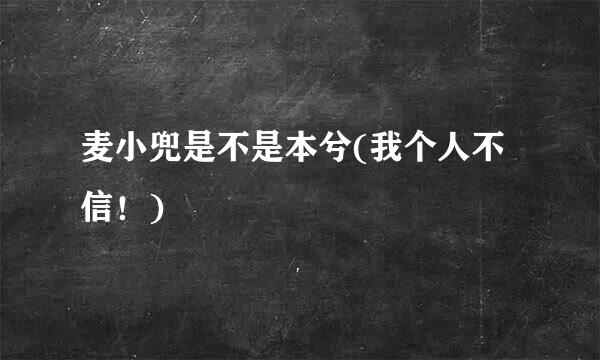 麦小兜是不是本兮(我个人不信！)